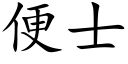 便士